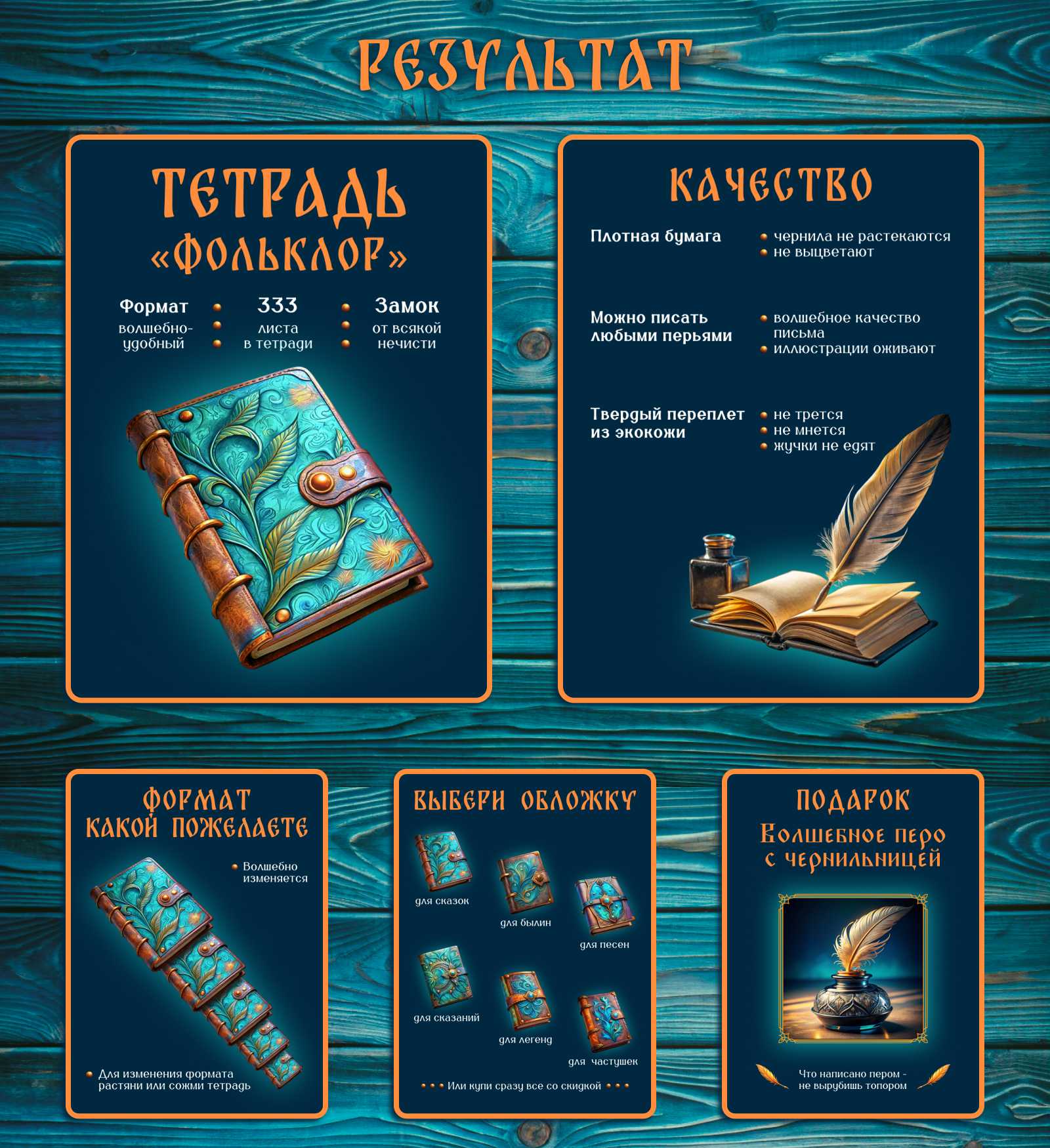 РЕЗУЛЬТАТ

ТЕТРАДЬ
«ФОЛЬКЛОР»

Формат
волшебно-удобный

333
листа
в тетради

Замок
от всякой
нечисти

КАЧЕСТВО

Плотная бумага
• чернила не растекаются
• не выцветают

Можно писать любыми перьями
• волшебное качество письма
• иллюстрации оживают

Твердый переплет из экокожи
• не трется
• не мнется
• жучки не едят

ФОРМАТ
КАКОЙ ПОЖЕЛАЕТЕ

• Волшебно изменяется

• Для изменения формата растяни или сожми тетрадь

ВЫБЕРИ ОБЛОЖКУ

для сказок
для былин
для песен
для сказаний
для легенд
для частушек

• • • Или купи сразу все со скидкой • • •

ПОДАРОК
Волшебное перо
с чернильницей

Что написано пером -
не вырубишь топором